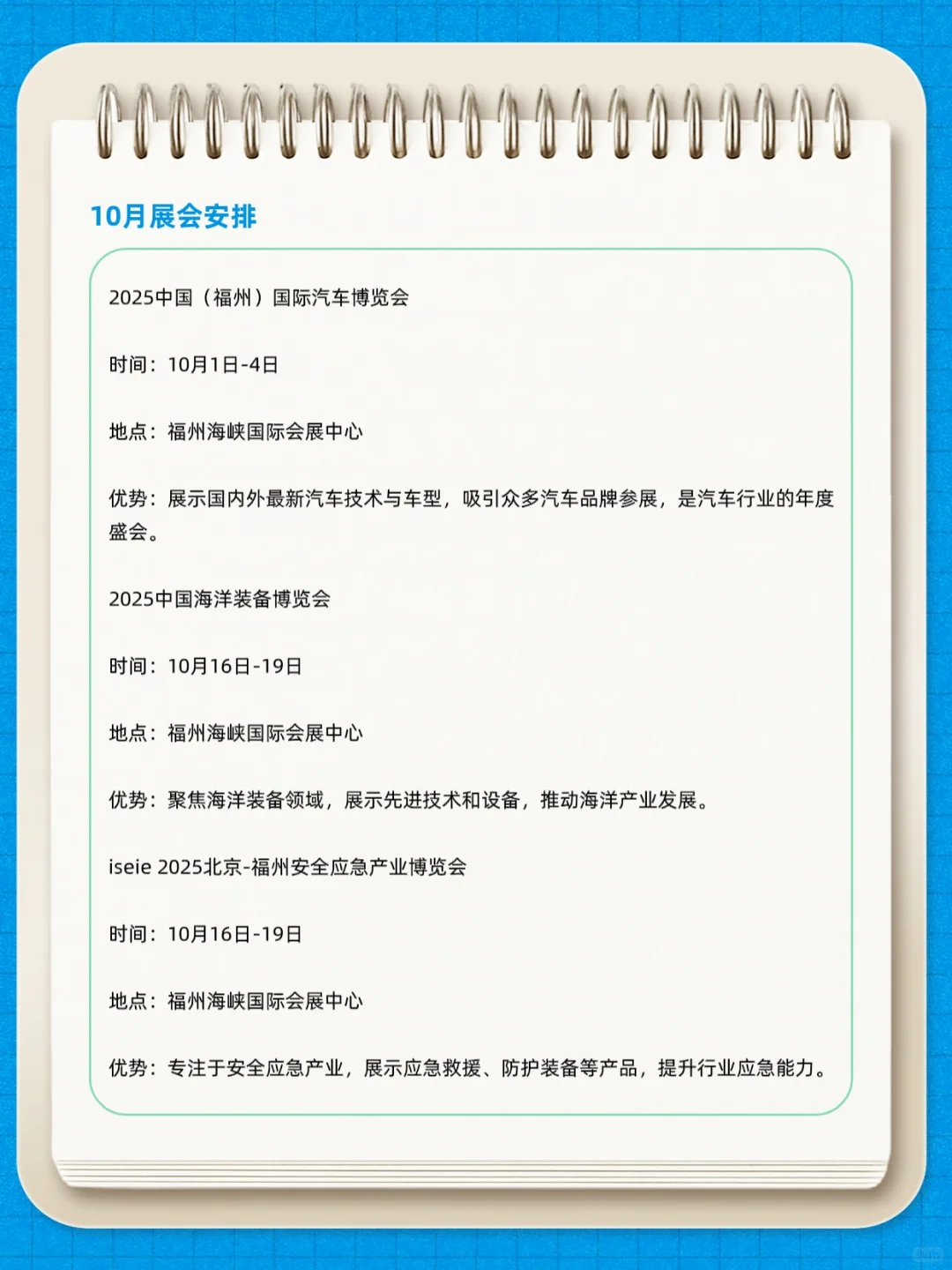 10月展会安排

2025中国（福州）国际汽车博览会

时间：10月1日-4日

地点：福州海峡国际会展中心

优势：展示国内外最新汽车技术与车型，吸引众多汽车品牌参展，是汽车行业的年度盛会。

2025中国海洋装备博览会

时间：10月16日-19日

地点：福州海峡国际会展中心

优势：聚焦海洋装备领域，展示先进技术和设备，推动海洋产业发展。

iseie 2025北京-福州安全应急产业博览会

时间：10月16日-19日

地点：福州海峡国际会展中心

优势：专注于安全应急产业，展示应急救援、防护装备等产品，提升行业应急能力。